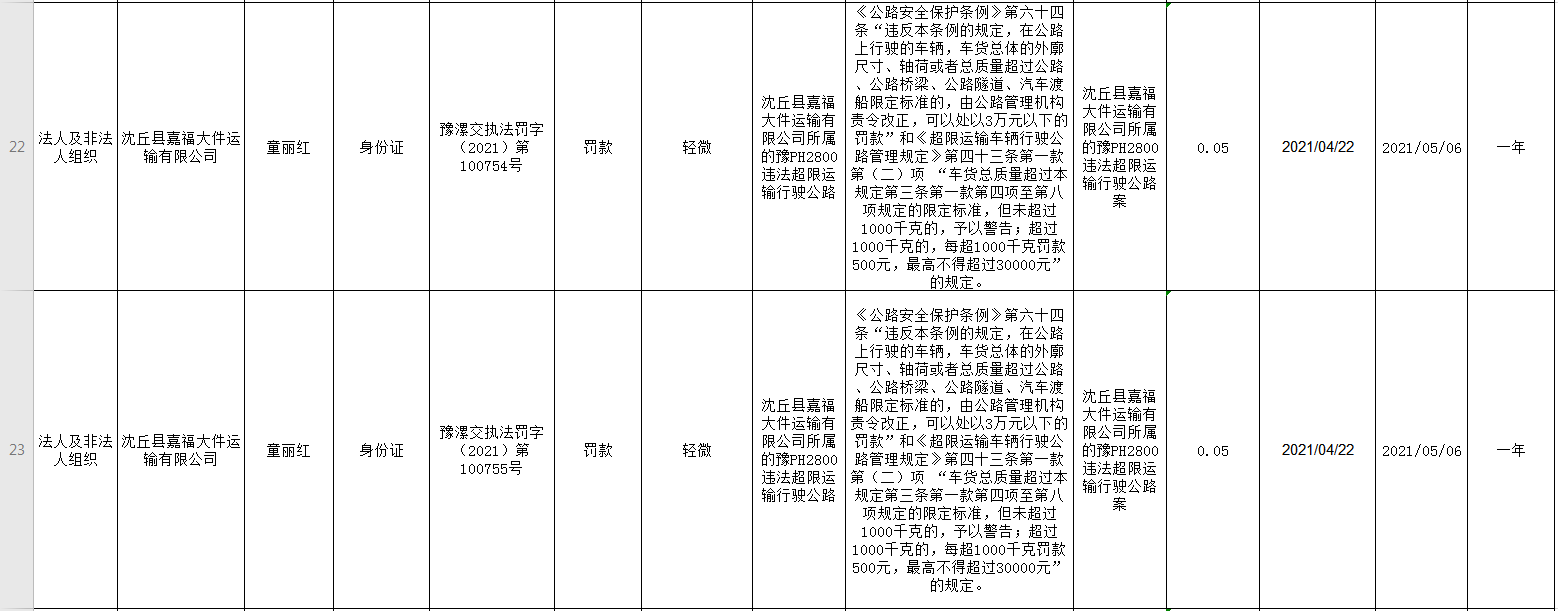 | 22 | 法人及非法人组织 | 沈丘县嘉福大件运输有限公司 | 童丽红 | 身份证 | 豫漯交执法罚字（2021）第100754号 | 罚款 | 轻微 | 沈丘县嘉福大件运输有限公司所属的豫PH2800违法超限运输行驶公路 | 《公路安全保护条例》第六十四条“违反本条例的规定，在公路上行驶的车辆，车货总体的外廓尺寸、轴荷或者总质量超过公路、公路桥梁、公路隧道、汽车渡船限定标准的，由公路管理机构责令改正，可以处以3万元以下的罚款”和《超限运输车辆行驶公路管理规定》第四十三条第一款第（二）项 “车货总质量超过本规定第三条第一款第四项至第八项规定的限定标准，但未超过1000千克的，予以警告；超过1000千克的，每超1000千克罚款500元，最高不得超过30000元”的规定。 | 沈丘县嘉福大件运输有限公司所属的豫PH2800违法超限运输行驶公路案 | 0.05 | 2021/04/22 | 2021/05/06 | 一年 |
|---|---|---|---|---|---|---|---|---|---|---|---|---|---|---|
| 23 | 法人及非法人组织 | 沈丘县嘉福大件运输有限公司 | 童丽红 | 身份证 | 豫漯交执法罚字（2021）第100755号 | 罚款 | 轻微 | 沈丘县嘉福大件运输有限公司所属的豫PH2800违法超限运输行驶公路 | 《公路安全保护条例》第六十四条“违反本条例的规定，在公路上行驶的车辆，车货总体的外廓尺寸、轴荷或者总质量超过公路、公路桥梁、公路隧道、汽车渡船限定标准的，由公路管理机构责令改正，可以处以3万元以下的罚款”和《超限运输车辆行驶公路管理规定》第四十三条第一款第（二）项 “车货总质量超过本规定第三条第一款第四项至第八项规定的限定标准，但未超过1000千克的，予以警告；超过1000千克的，每超1000千克罚款500元，最高不得超过30000元”的规定。 | 沈丘县嘉福大件运输有限公司所属的豫PH2800违法超限运输行驶公路案 | 0.05 | 2021/04/22 | 2021/05/06 | 一年 |